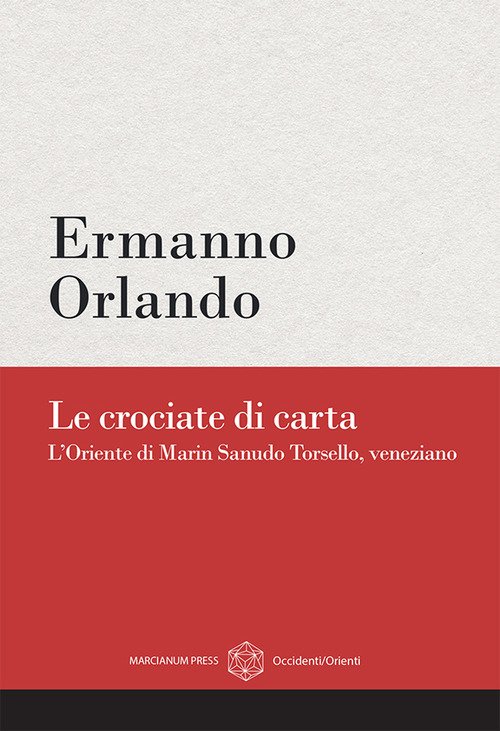 Ermanno
Orlando

Le crociate di carta
L'Oriente di Marin Sanudo Torsello, veneziano

MARCIANUM PRESS Occidenti/Orienti